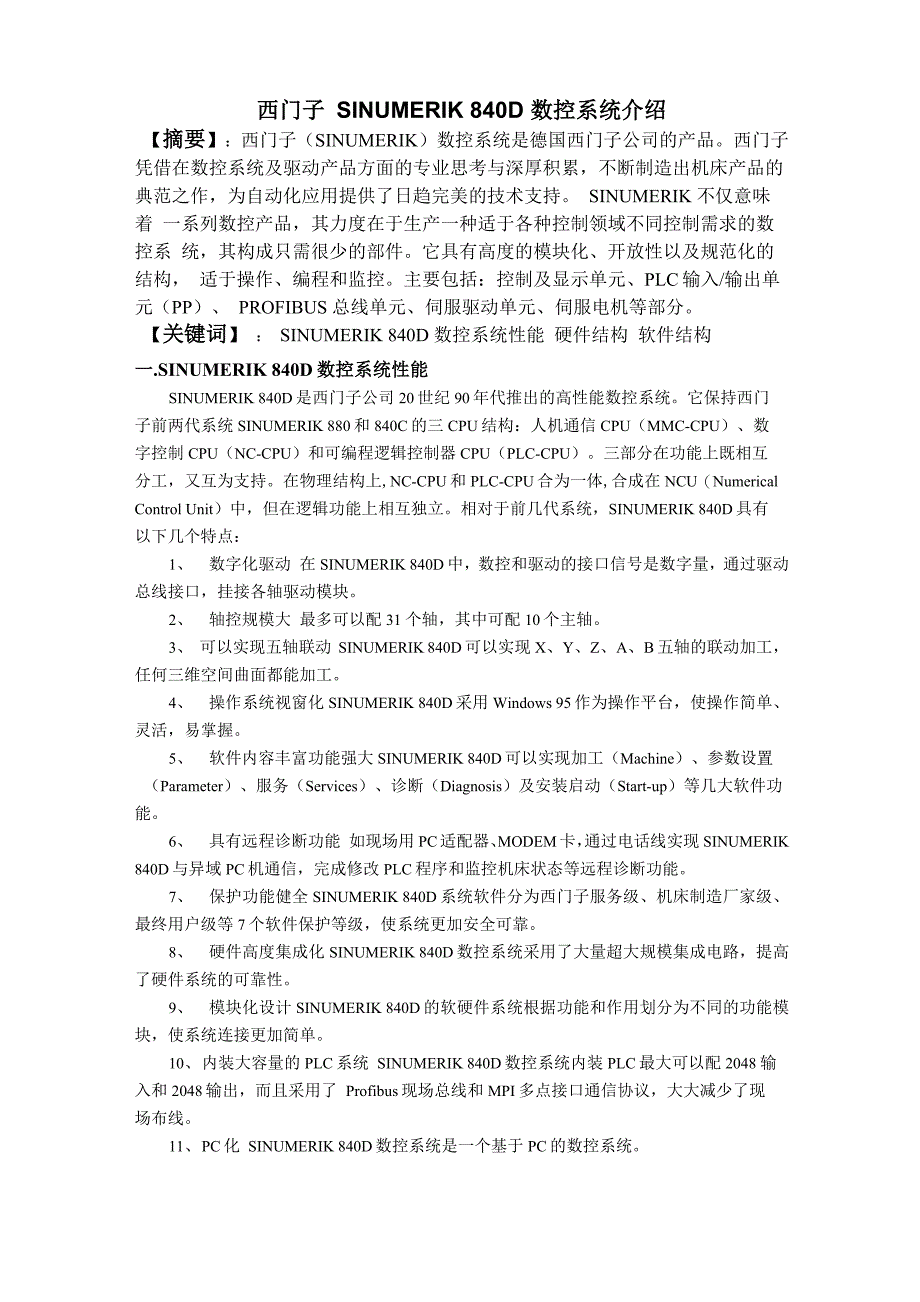 西门子 SINUMERIK 840D 数控系统介绍

【摘要】：西门子（SINUMERIK）数控系统是德国西门子公司的产品。西门子凭借在数控系统及驱动产品方面的专业思考与深厚积累，不断制造出机床产品的典范之作，为自动化应用提供了日趋完美的技术支持。 SINUMERIK 不仅意味着 一系列数控产品，其力度在于生产一种适于各种控制领域不同控制需求的数控系 统，其构成只需很少的部件。它具有高度的模块化、开放性以及规范化的结构， 适于操作、编程和监控。主要包括：控制及显示单元、PLC 输入/输出单元（PP）、 PROFIBUS 总线单元、伺服驱动单元、伺服电机等部分。

【关键词】 ： SINUMERIK 840D 数控系统性能 硬件结构 软件结构

一.SINUMERIK 840D 数控系统性能

SINUMERIK 840D 是西门子公司 20 世纪 90 年代推出的高性能数控系统。它保持西门子前两代系统 SINUMERIK 880 和 840C 的三 CPU 结构：人机通信 CPU（MMC-CPU）、数字控制 CPU（NC-CPU）和可编程逻辑控制器 CPU（PLC-CPU）。三部分在功能上既相互分工，又互为支持。在物理结构上, NC-CPU 和 PLC-CPU 合为一体, 合成在 NCU（Numerical Control Unit）中，但在逻辑功能上相互独立。相对于前几代系统，SINUMERIK 840D 具有以下几个特点：

1、 数字化驱动 在 SINUMERIK 840D 中，数控和驱动的接口信号是数字量，通过驱动总线接口，挂接各轴驱动模块。

2、 轴控规模大 最多可以配 31 个轴，其中可配 10 个主轴。

3、 可以实现五轴联动 SINUMERIK 840D 可以实现 X、Y、Z、A、B 五轴的联动加工，任何三维空间曲面都能加工。

4、 操作系统视窗化 SINUMERIK 840D 采用 Windows 95 作为操作平台，使操作简单、灵活，易掌握。

5、 软件内容丰富功能强大 SINUMERIK 840D 可以实现加工（Machine）、参数设置（Parameter）、服务（Services）、诊断（Diagnosis）及安装启动（Start-up）等几大软件功能。

6、 具有远程诊断功能 如现场用 PC 适配器、MODEM 卡，通过电话线实现 SINUMERIK 840D 与异域 PC 机通信，完成修改 PLC 程序和监控机床状态等远程诊断功能。

7、 保护功能健全 SINUMERIK 840D 系统软件分为西门子服务级、机床制造厂家级、最终用户级等 7 个软件保护等级，使系统更加安全可靠。

8、 硬件高度集成化 SINUMERIK 840D 数控系统采用了大量超大规模集成电路，提高了硬件系统的可靠性。

9、 模块化设计 SINUMERIK 840D 的软硬件系统根据功能和作用划分为不同的功能模块，使系统连接更加简单。

10、内装大容量的 PLC 系统 SINUMERIK 840D 数控系统内装 PLC 最大可以配 2048 输入和 2048 输出，而且采用了 Profibus 现场总线和 MPI 多点接口通信协议，大大减少了现场布线。

11、PC 化 SINUMERIK 840D 数控系统是一个基于 PC 的数控系统。